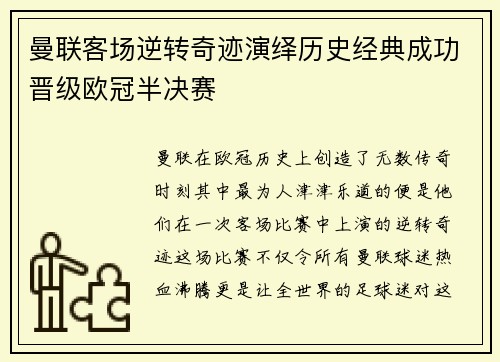 曼联客场逆转奇迹演绎历史经典成功晋级欧冠半决赛

曼联在欧冠历史上创造了无数传奇时刻其中最为人津津乐道的便是他们在一次客场比赛中上演的逆转奇迹这场比赛不仅令所有曼联球迷热血沸腾更是让全世界的足球迷对这